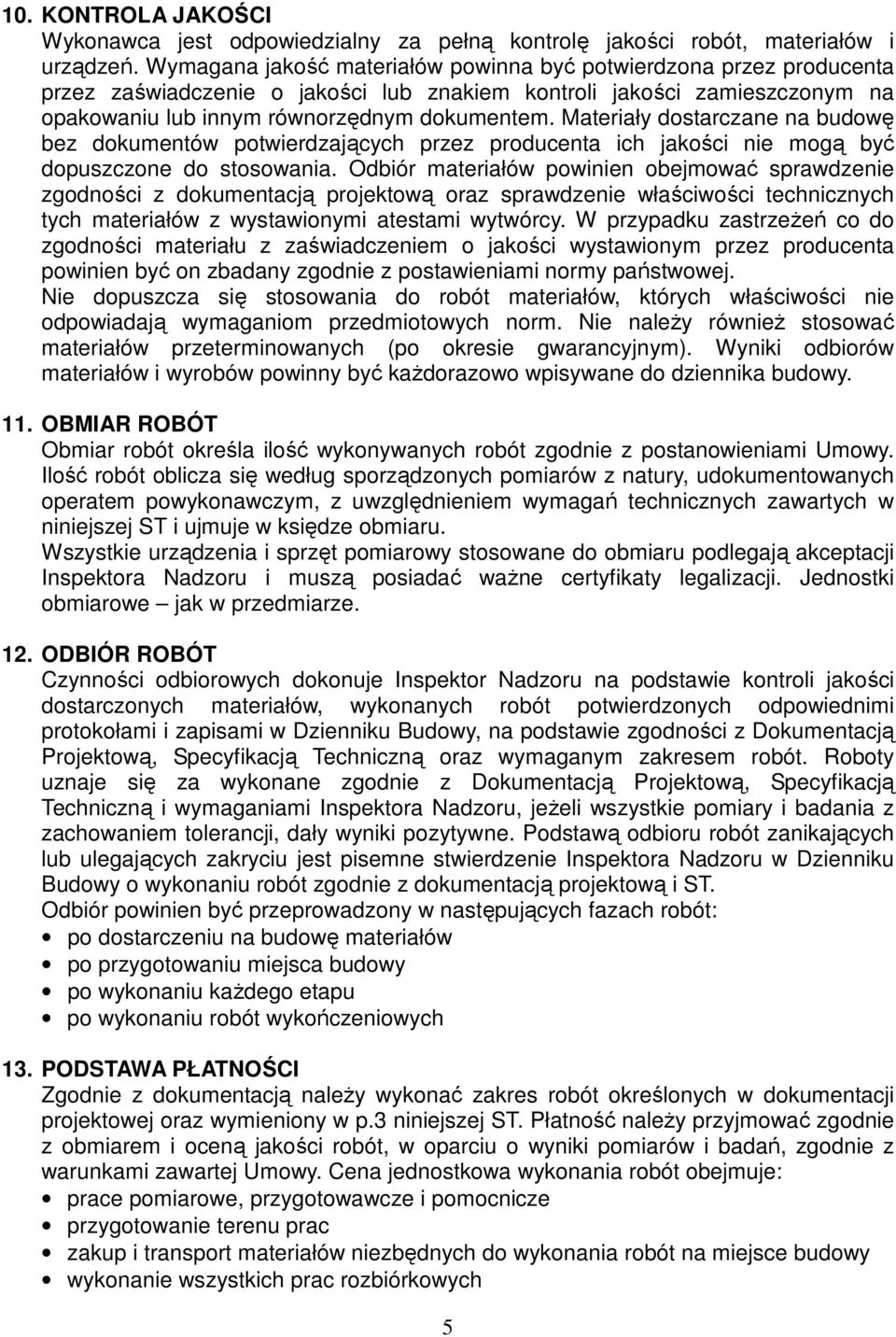 10. KONTROLA JAKOŚCI
Wykonawca jest odpowiedzialny za pełną kontrolę jakości robót, materiałów i urządzeń. Wymagana jakość materiałów powinna być potwierdzona przez producenta przez zaświadczenie o jakości lub znakiem kontroli jakości zamieszczonym na opakowaniu lub innym równorzędnym dokumentem. Materiały dostarczane na budowę bez dokumentów potwierdzających przez producenta ich jakości nie mogą być dopuszczone do stosowania. Odbiór materiałów powinien obejmować sprawdzenie zgodności z dokumentacją projektową oraz sprawdzenie właściwości technicznych tych materiałów z wystawionymi atestami wytwórcy. W przypadku zastrzeżeń co do zgodności materiału z zaświadczeniem o jakości wystawionym przez producenta powinien być on zbadany zgodnie z postawieniami normy państwowej.
Nie dopuszcza się stosowania do robót materiałów, których właściwości nie odpowiadają wymaganiom przedmiotowych norm. Nie należy również stosować materiałów przeterminowanych (po okresie gwarancyjnym). Wyniki odbiorów materiałów i wyrobów powinny być każdorazowo wpisywane do dziennika budowy.

11. OBMIAR ROBÓT
Obmiar robót określa ilość wykonywanych robót zgodnie z postanowieniami Umowy. Ilość robót oblicza się według sporządzonych pomiarów z natury, udokumentowanych operatem powykonawczym, z uwzględnieniem wymagań technicznych zawartych w niniejszej ST i ujmuje w księdze obmiaru.
Wszystkie urządzenia i sprzęt pomiarowy stosowane do obmiaru podlegają akceptacji Inspektora Nadzoru i muszą posiadać ważne certyfikaty legalizacji. Jednostki obmiarowe – jak w przedmiarze.

12. ODBIÓR ROBÓT
Czynności odbiorowych dokonuje Inspektor Nadzoru na podstawie kontroli jakości dostarczonych materiałów, wykonanych robót potwierdzonych odpowiednimi protokołami i zapisami w Dzienniku Budowy, na podstawie zgodności z Dokumentacją Projektową, Specyfikacją Techniczną oraz wymaganym zakresem robót. Roboty uznaje się za wykonane zgodnie z Dokumentacją Projektową, Specyfikacją Techniczną i wymaganiami Inspektora Nadzoru, jeżeli wszystkie pomiary i badania z zachowaniem tolerancji, dały wyniki pozytywne. Podstawą odbioru robót zanikających lub ulegających zakryciu jest pisemne stwierdzenie Inspektora Nadzoru w Dzienniku Budowy o wykonaniu robót zgodnie z dokumentacją projektową i ST.
Odbiór powinien być przeprowadzony w następujących fazach robót:
• po dostarczeniu na budowę materiałów
• po przygotowaniu miejsca budowy
• po wykonaniu każdego etapu
• po wykonaniu robót wykończeniowych

13. PODSTAWA PŁATNOŚCI
Zgodnie z dokumentacją należy wykonać zakres robót określonych w dokumentacji projektowej oraz wymieniony w p.3 niniejszej ST. Płatność należy przyjmować zgodnie z obmiarem i oceną jakości robót, w oparciu o wyniki pomiarów i badań, zgodnie z warunkami zawartej Umowy. Cena jednostkowa wykonania robót obejmuje:
• prace pomiarowe, przygotowawcze i pomocnicze
• przygotowanie terenu prac
• zakup i transport materiałów niezbędnych do wykonania robót na miejsce budowy
• wykonanie wszystkich prac rozbiórkowych

5